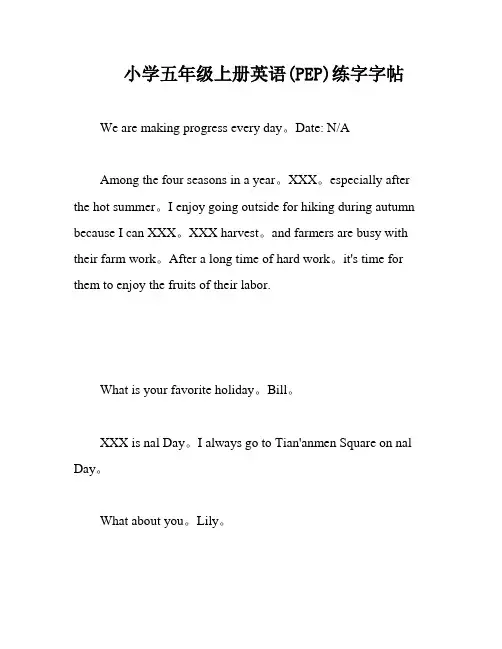 小学五年级上册英语(PEP)练字字帖

We are making progress every day。Date: N/A

Among the four seasons in a year。XXX。especially after the hot summer。I enjoy going outside for hiking during autumn because I can XXX。XXX harvest。and farmers are busy with their farm work。After a long time of hard work。it's time for them to enjoy the fruits of their labor.

What is your favorite holiday。Bill。

XXX is nal Day。I always go to Tian'anmen Square on nal Day。

What about you。Lily。